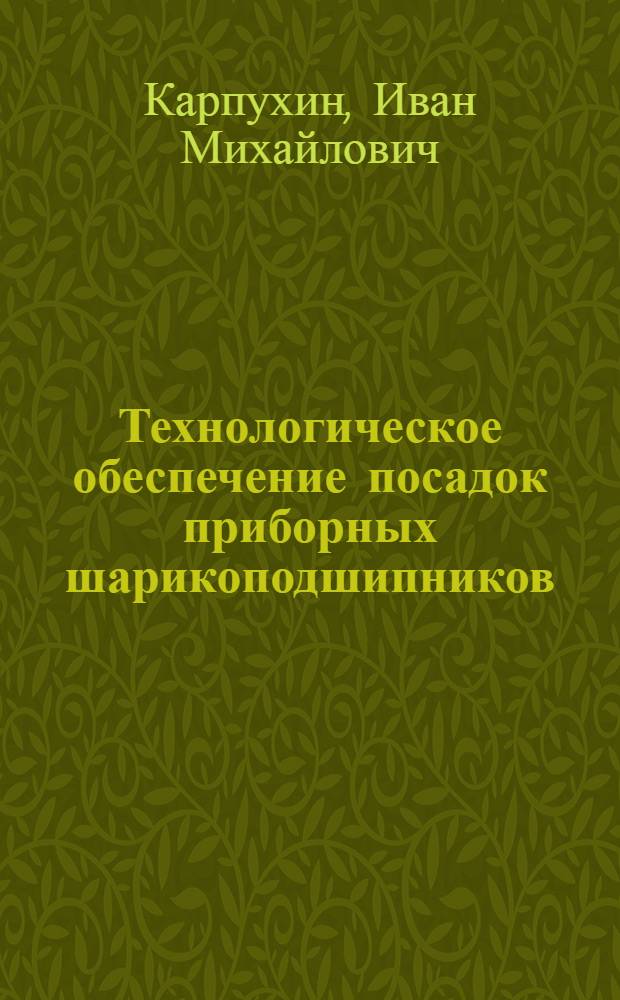 Карпухин, Иван Михайлович

Технологическое обеспечение посадок приборных шарикоподшипников